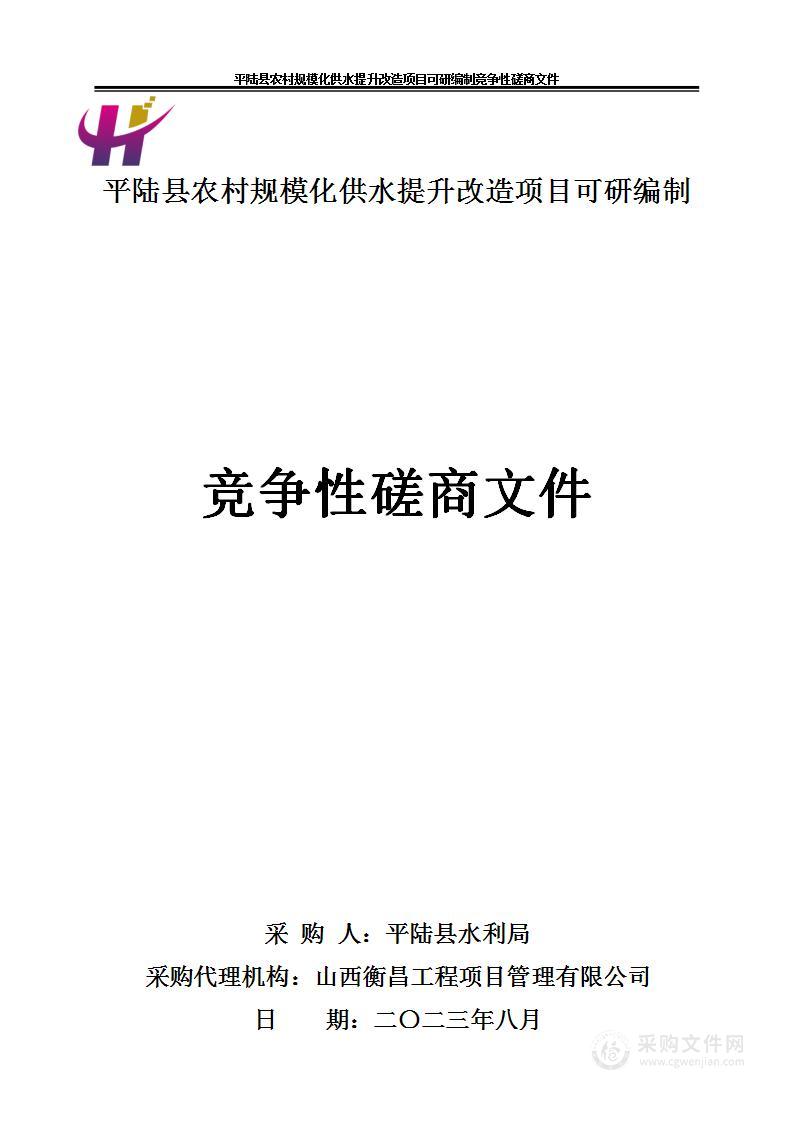 平陆县农村规模化供水提升改造项目可研编制竞争性磋商文件

平陆县农村规模化供水提升改造项目可研编制

竞争性磋商文件

采 购 人：平陆县水利局
采购代理机构：山西衡昌工程项目管理有限公司
日 期：二〇二三年八月

采购文件网
www.cgwenjian.com